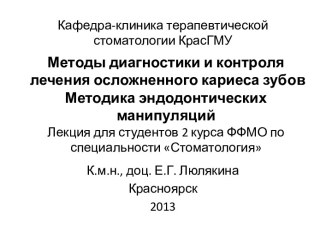 Кафедра-клиника терапевтической стоматологии КрасГМУ

Методы диагностики и контроля лечения осложненного кариеса зубов Методика эндодонтических манипуляций

Лекция для студентов 2 курса ФФМО по специальности «Стоматология»

К.м.н., доц. Е.Г. Люлякина

Красноярск

2013